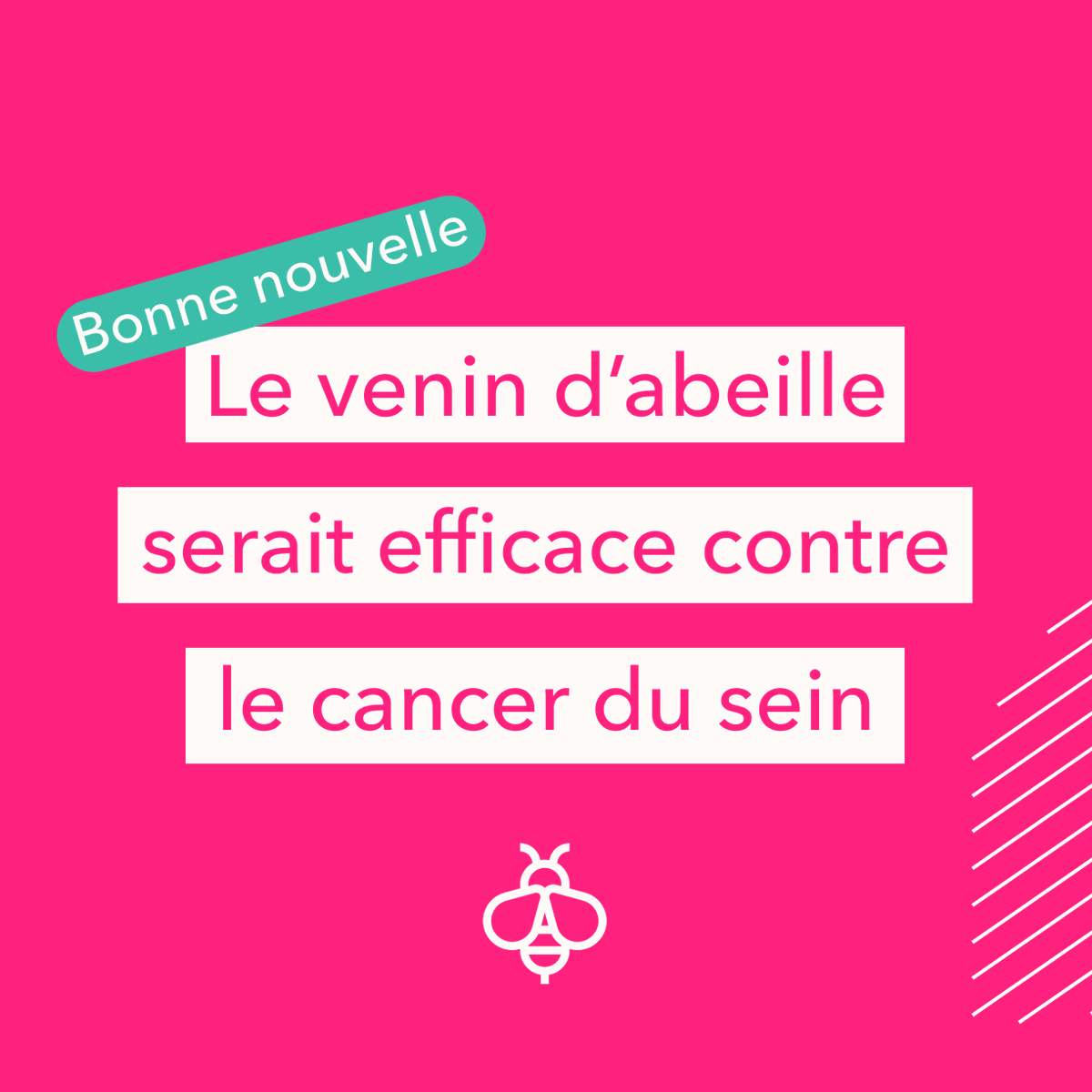 Bonne nouvelle

Le venin d’abeille serait efficace contre le cancer du sein